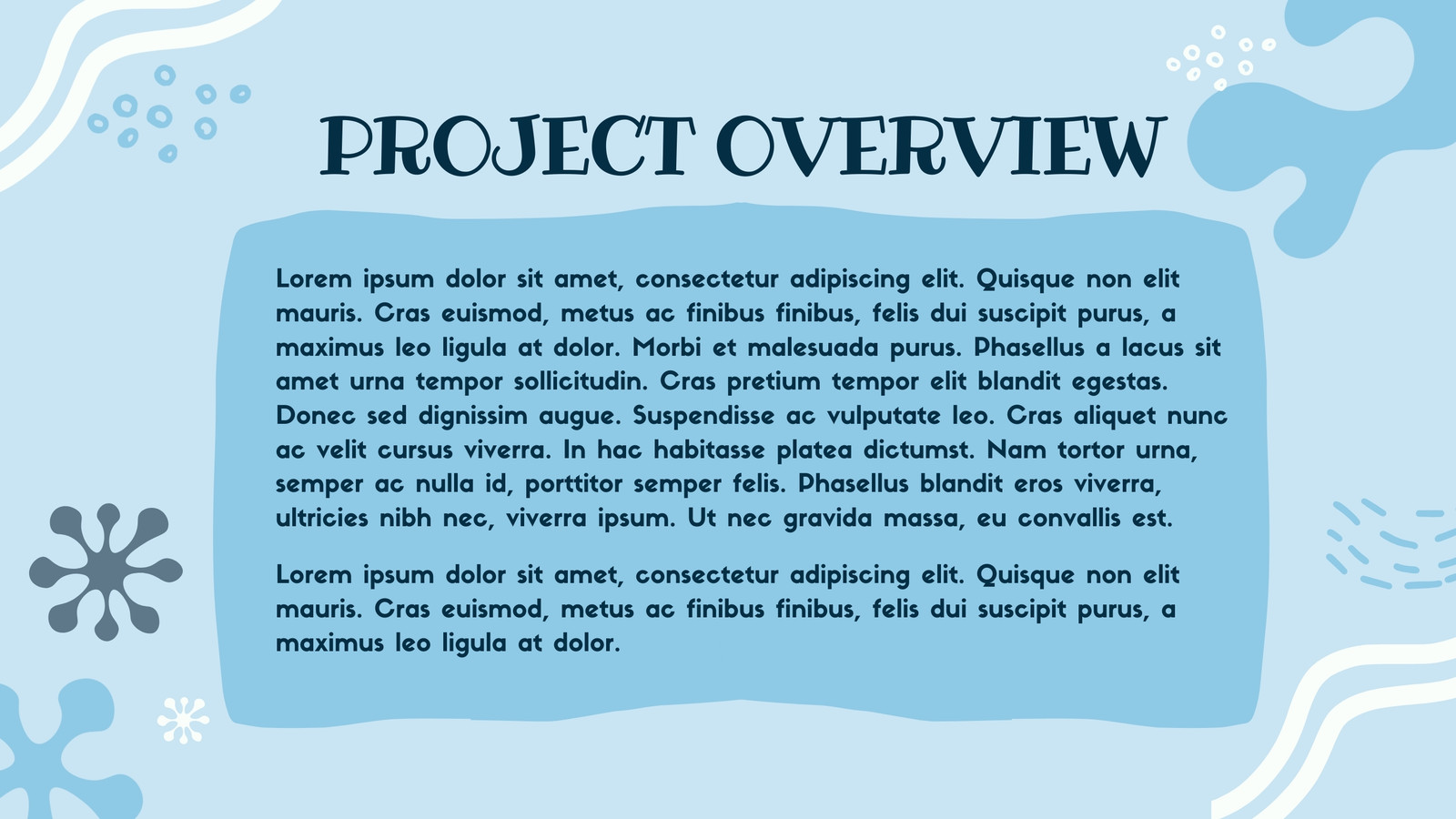 PROJECT OVERVIEW

Lorem ipsum dolor sit amet, consectetur adipiscing elit. Quisque non elit mauris. Cras euismod, metus ac finibus finibus, felis dui suscipit purus, a maximus leo ligula at dolor. Morbi et malesuada purus. Phasellus a lacus sit amet urna tempor sollicitudin. Cras pretium tempor elit blandit egestas. Donec sed dignissim augue. Suspendisse ac vulputate leo. Cras aliquet nunc ac velit cursus viverra. In hac habitasse platea dictumst. Nam tortor urna, semper ac nulla id, porttitor semper felis. Phasellus blandit eros viverra, ultricies nibh nec, viverra ipsum. Ut nec gravida massa, eu convallis est.

Lorem ipsum dolor sit amet, consectetur adipiscing elit. Quisque non elit mauris. Cras euismod, metus ac finibus finibus, felis dui suscipit purus, a maximus leo ligula at dolor.